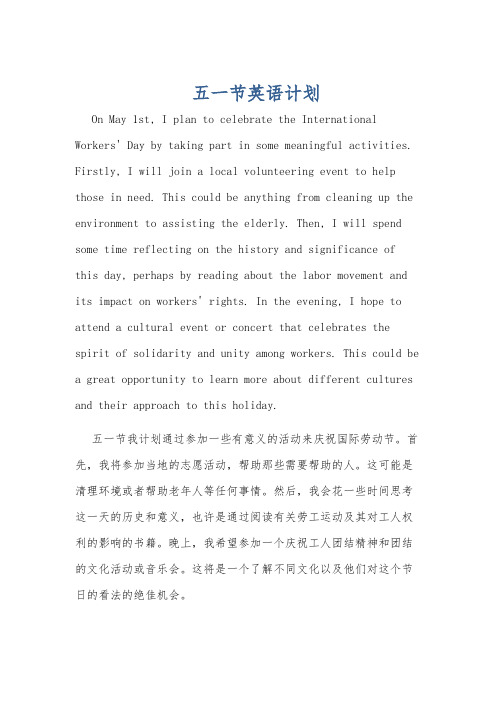 五一节英语计划

On May 1st, I plan to celebrate the International Workers' Day by taking part in some meaningful activities. Firstly, I will join a local volunteering event to help those in need. This could be anything from cleaning up the environment to assisting the elderly. Then, I will spend some time reflecting on the history and significance of this day, perhaps by reading about the labor movement and its impact on workers' rights. In the evening, I hope to attend a cultural event or concert that celebrates the spirit of solidarity and unity among workers. This could be a great opportunity to learn more about different cultures and their approach to this holiday.

五一节我计划通过参加一些有意义的活动来庆祝国际劳动节。首先，我将参加当地的志愿活动，帮助那些需要帮助的人。这可能是清理环境或者帮助老年人等任何事情。然后，我会花一些时间思考这一天的历史和意义，也许是通过阅读有关劳工运动及其对工人权利的影响的书籍。晚上，我希望参加一个庆祝工人团结精神和团结的文化活动或音乐会。这将是一个了解不同文化以及他们对这个节日的看法的绝佳机会。